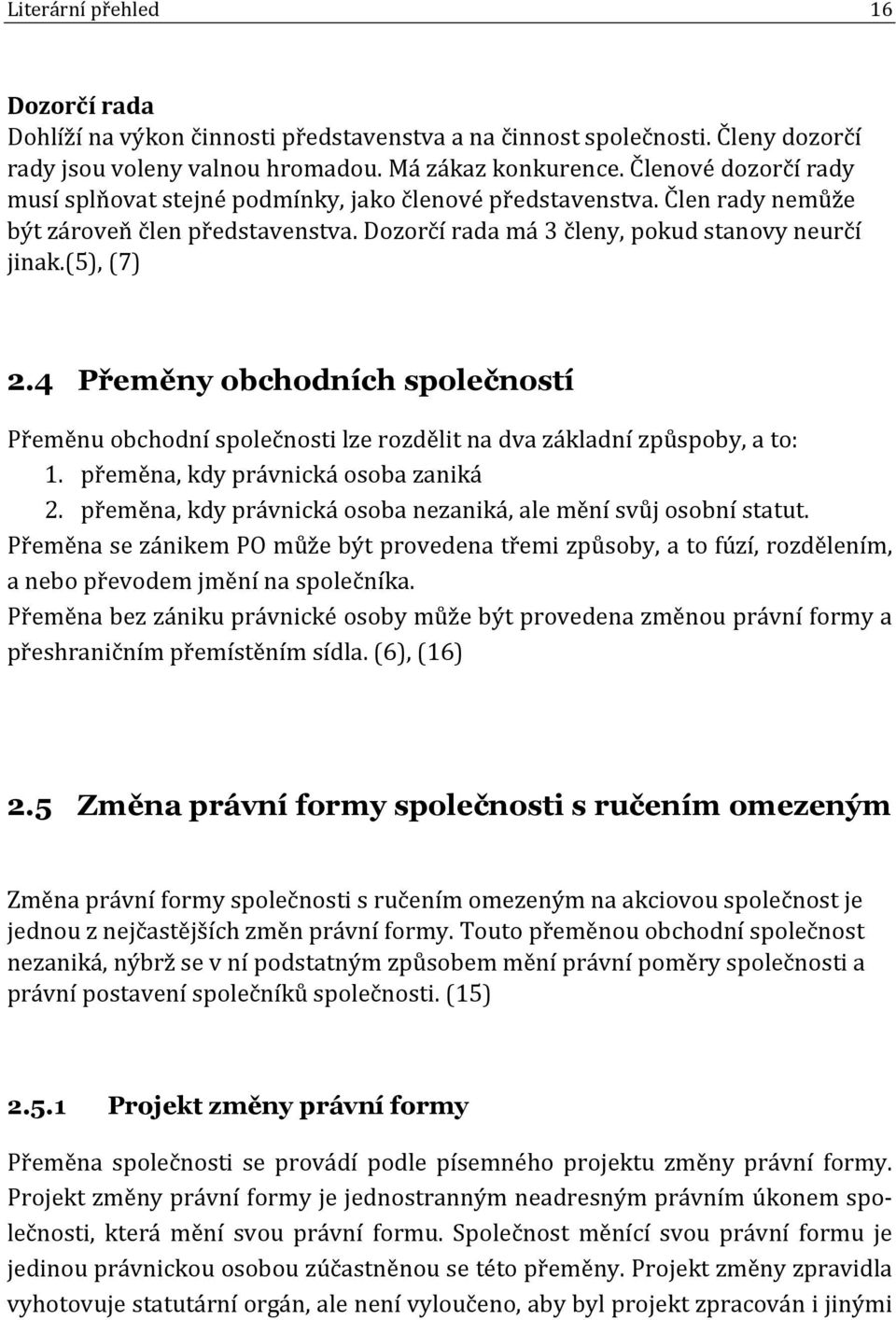 Literární přehled 16

Dozorčí rada
Dohlíží na výkon činnosti představenstva a na činnost společnosti. Členy dozorčí rady jsou voleny valnou hromadou. Má zákaz konkurence. Členové dozorčí rady musí splňovat stejné podmínky, jako členové představenstva. Člen rady nemůže být zároveň člen představenstva. Dozorčí rada má 3 členy, pokud stanovy neurčí jinak.(5), (7)

2.4 Přeměny obchodních společností

Přeměnu obchodní společnosti lze rozdělit na dva základní způspoby, a to:
1. přeměna, kdy právnická osoba zaniká
2. přeměna, kdy právnická osoba nezaniká, ale mění svůj osobní statut.
Přeměna se zánikem PO může být provedena třemi způsoby, a to fúzí, rozdělením, a nebo převodem jmění na společníka.
Přeměna bez zániku právnické osoby může být provedena změnou právní formy a přeshraničním přemístěním sídla. (6), (16)

2.5 Změna právní formy společnosti s ručením omezeným

Změna právní formy společnosti s ručením omezeným na akciovou společnost je jednou z nejčastějších změn právní formy. Touto přeměnou obchodní společnost nezaniká, nýbrž se v ní podstatným způsobem mění právní poměry společnosti a právní postavení společníků společnosti. (15)

2.5.1 Projekt změny právní formy

Přeměna společnosti se provádí podle písemného projektu změny právní formy. Projekt změny právní formy je jednostranným neadresným právním úkonem společnosti, která mění svou právní formu. Společnost měnící svou právní formu je jedinou právnickou osobou zúčastněnou se této přeměny. Projekt změny zpravidla vyhotovuje statutární orgán, ale není vyloučeno, aby byl projekt zpracován i jinými